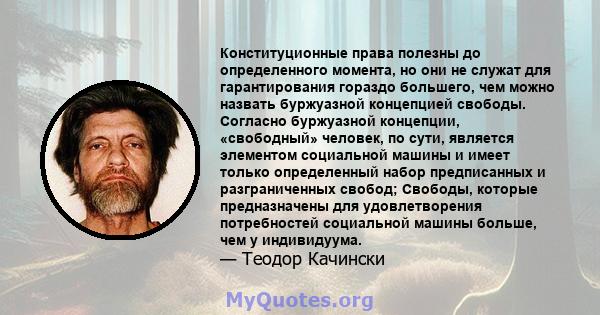 Конституционные права полезны до определенного момента, но они не служат для гарантирования гораздо большего, чем можно назвать буржуазной концепцией свободы. Согласно буржуазной концепции, «свободный» человек, по сути, является элементом социальной машины и имеет только определенный набор предписанных и разграниченных свобод; Свободы, которые предназначены для удовлетворения потребностей социальной машины больше, чем у индивидуума.
— Теодор Качински

MyQuotes.org